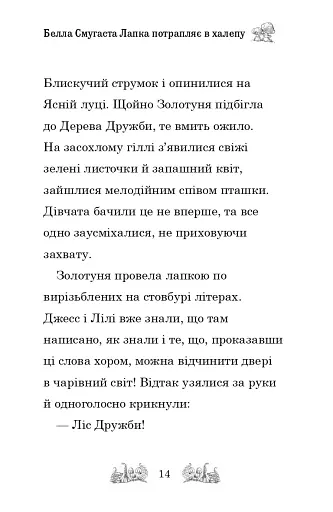 Белла Смугаста Лапка потрапляє в халепу

Блискучий струмок і опинилися на Ясній луці. Щойно Золотуня підбігла до Дерева Дружби, те вмить ожило. На засохлому гіллі з'явилися свіжі зелені листочки й запашний квіт, зайшлися мелодійним співом пташки. Дівчата бачили це не вперше, та все одно заусміхалися, не приховуючи захвату.

Золотуня провела лапкою по вирізьблених на стовбурі літерах. Джесс і Лілі вже знали, що там написано, як знали і те, що, проказавши ці слова хором, можна відчинити двері в чарівний світ! Відтак узялися за руки й одноголосно крикнули:

— Ліс Дружби!

14